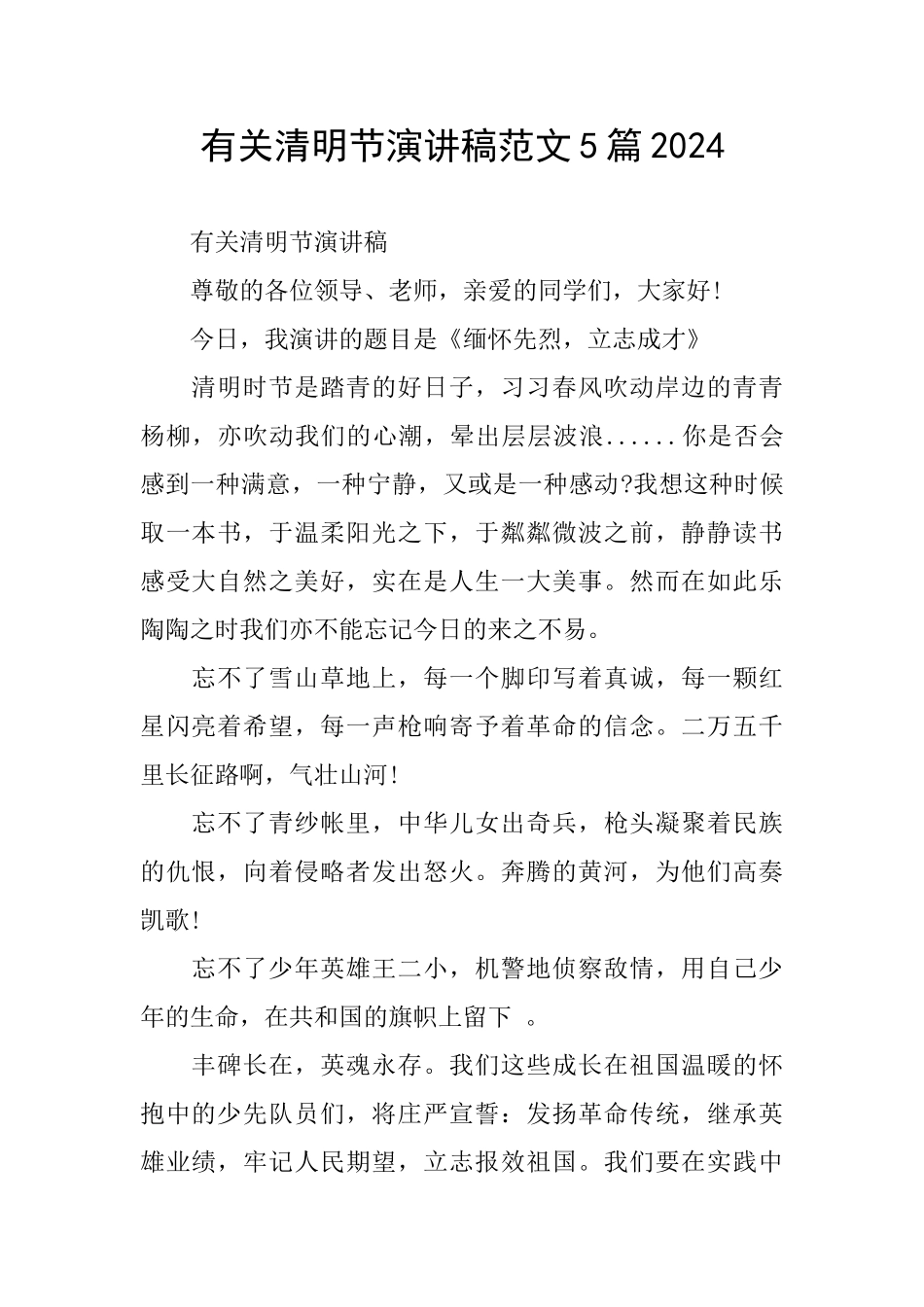 有关清明节演讲稿范文5篇2024

有关清明节演讲稿

尊敬的各位领导、老师，亲爱的同学们，大家好!

今日，我演讲的题目是《缅怀先烈，立志成才》

清明时节是踏青的好日子，习习春风吹动岸边的青青杨柳，亦吹动我们的心潮，晕出层层波浪......你是否会感到一种满意，一种宁静，又或是一种感动?我想这种时候取一本书，于温柔阳光之下，于粼粼微波之前，静静读书感受大自然之美好，实在是人生一大美事。然而在如此乐陶陶之时我们亦不能忘记今日的来之不易。

忘不了雪山草地上，每一个脚印写着真诚，每一颗红星闪亮着希望，每一声枪响寄予着革命的信念。二万五千里长征路啊，气壮山河!

忘不了青纱帐里，中华儿女出奇兵，枪头凝聚着民族的仇恨，向着侵略者发出怒火。奔腾的黄河，为他们高奏凯歌!

忘不了少年英雄王二小，机警地侦察敌情，用自己少年的生命，在共和国的旗帜上留下 。

丰碑长在，英魂永存。我们这些成长在祖国温暖的怀抱中的少先队员们，将庄严宣誓：发扬革命传统，继承英雄业绩，牢记人民期望，立志报效祖国。我们要在实践中